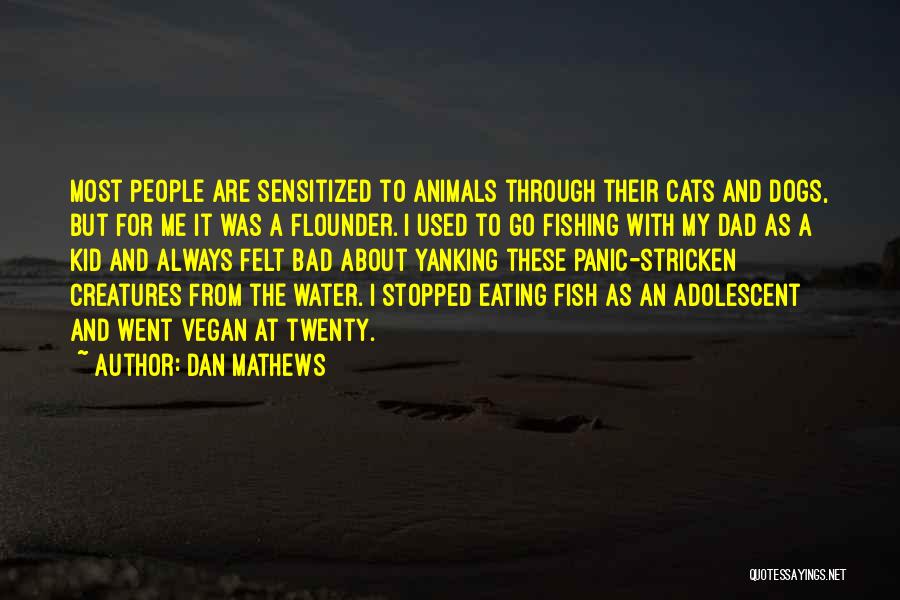 MOST PEOPLE ARE SENSITIZED TO ANIMALS THROUGH THEIR CATS AND DOGS, BUT FOR ME IT WAS A FLOUNDER. I USED TO GO FISHING WITH MY DAD AS A KID AND ALWAYS FELT BAD ABOUT YANKING THESE PANIC-STRICKEN CREATURES FROM THE WATER. I STOPPED EATING FISH AS AN ADOLESCENT AND WENT VEGAN AT TWENTY.

~ AUTHOR: DAN MATHEWS

QUOTESSAYINGS.NET